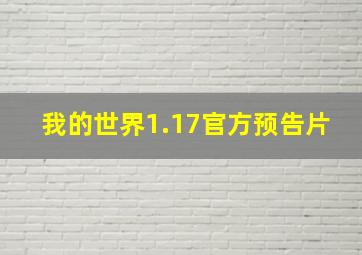 我的世界1.17官方预告片